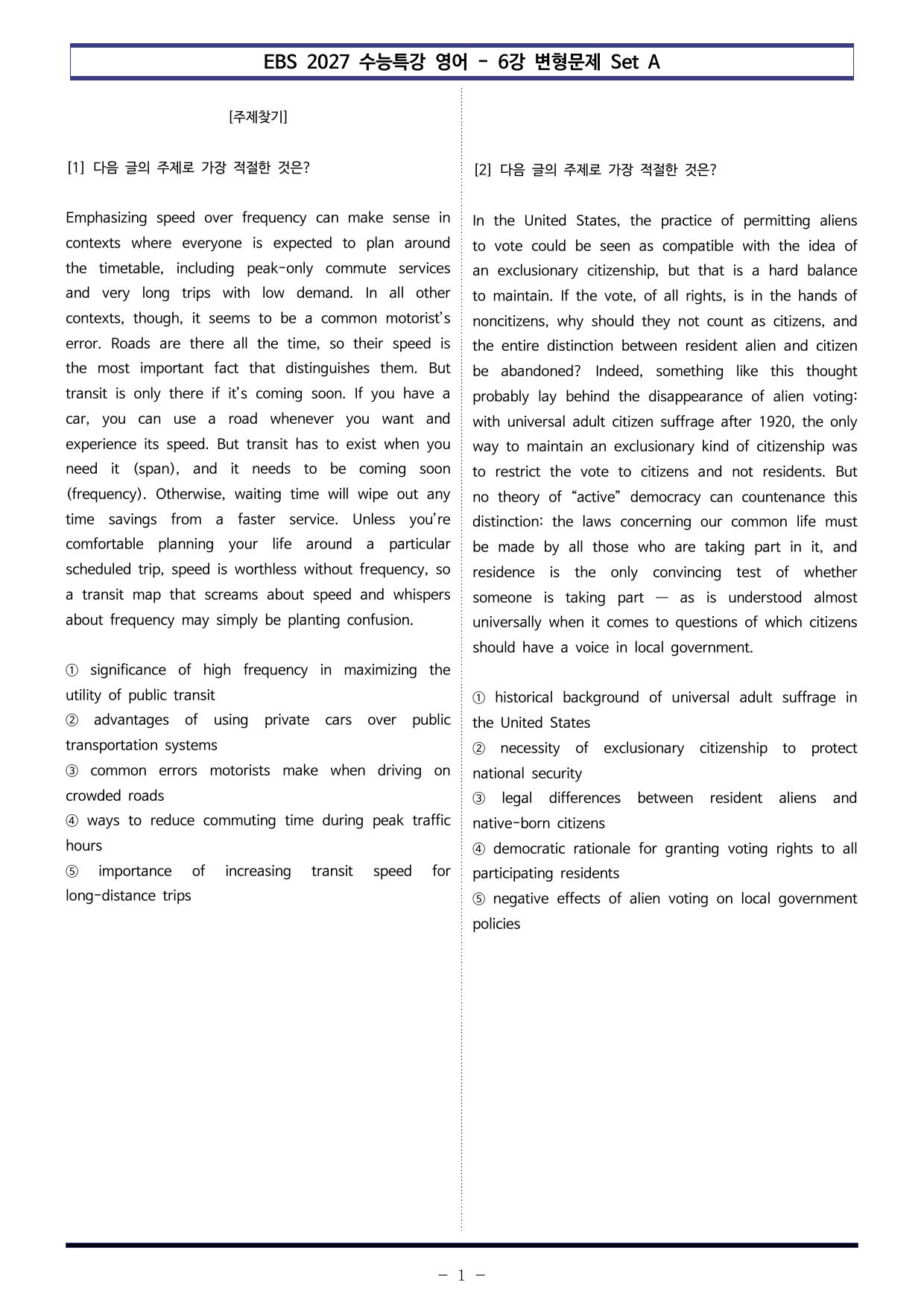 EBS 2027 수능특강 영어 - 6강 변형문제 Set A

[주제찾기]

[1] 다음 글의 주제로 가장 적절한 것은?

Emphasizing speed over frequency can make sense in contexts where everyone is expected to plan around the timetable, including peak-only commute services and very long trips with low demand. In all other contexts, though, it seems to be a common motorist's error. Roads are there all the time, so their speed is the most important fact that distinguishes them. But transit is only there if it's coming soon. If you have a car, you can use a road whenever you want and experience its speed. But transit has to exist when you need it (span), and it needs to be coming soon (frequency). Otherwise, waiting time will wipe out any time savings from a faster service. Unless you're comfortable planning your life around a particular scheduled trip, speed is worthless without frequency, so a transit map that screams about speed and whispers about frequency may simply be planting confusion.

① significance of high frequency in maximizing the utility of public transit
② advantages of using private cars over public transportation systems
③ common errors motorists make when driving on crowded roads
④ ways to reduce commuting time during peak traffic hours
⑤ importance of increasing transit speed for long-distance trips

[2] 다음 글의 주제로 가장 적절한 것은?

In the United States, the practice of permitting aliens to vote could be seen as compatible with the idea of an exclusionary citizenship, but that is a hard balance to maintain. If the vote, of all rights, is in the hands of noncitizens, why should they not count as citizens, and the entire distinction between resident alien and citizen be abandoned? Indeed, something like this thought probably lay behind the disappearance of alien voting: with universal adult citizen suffrage after 1920, the only way to maintain an exclusionary kind of citizenship was to restrict the vote to citizens and not residents. But no theory of "active" democracy can countenance this distinction: the laws concerning our common life must be made by all those who are taking part in it, and residence is the only convincing test of whether someone is taking part — as is understood almost universally when it comes to questions of which citizens should have a voice in local government.

① historical background of universal adult suffrage in the United States
② necessity of exclusionary citizenship to protect national security
③ legal differences between resident aliens and native-born citizens
④ democratic rationale for granting voting rights to all participating residents
⑤ negative effects of alien voting on local government policies

- 1 -